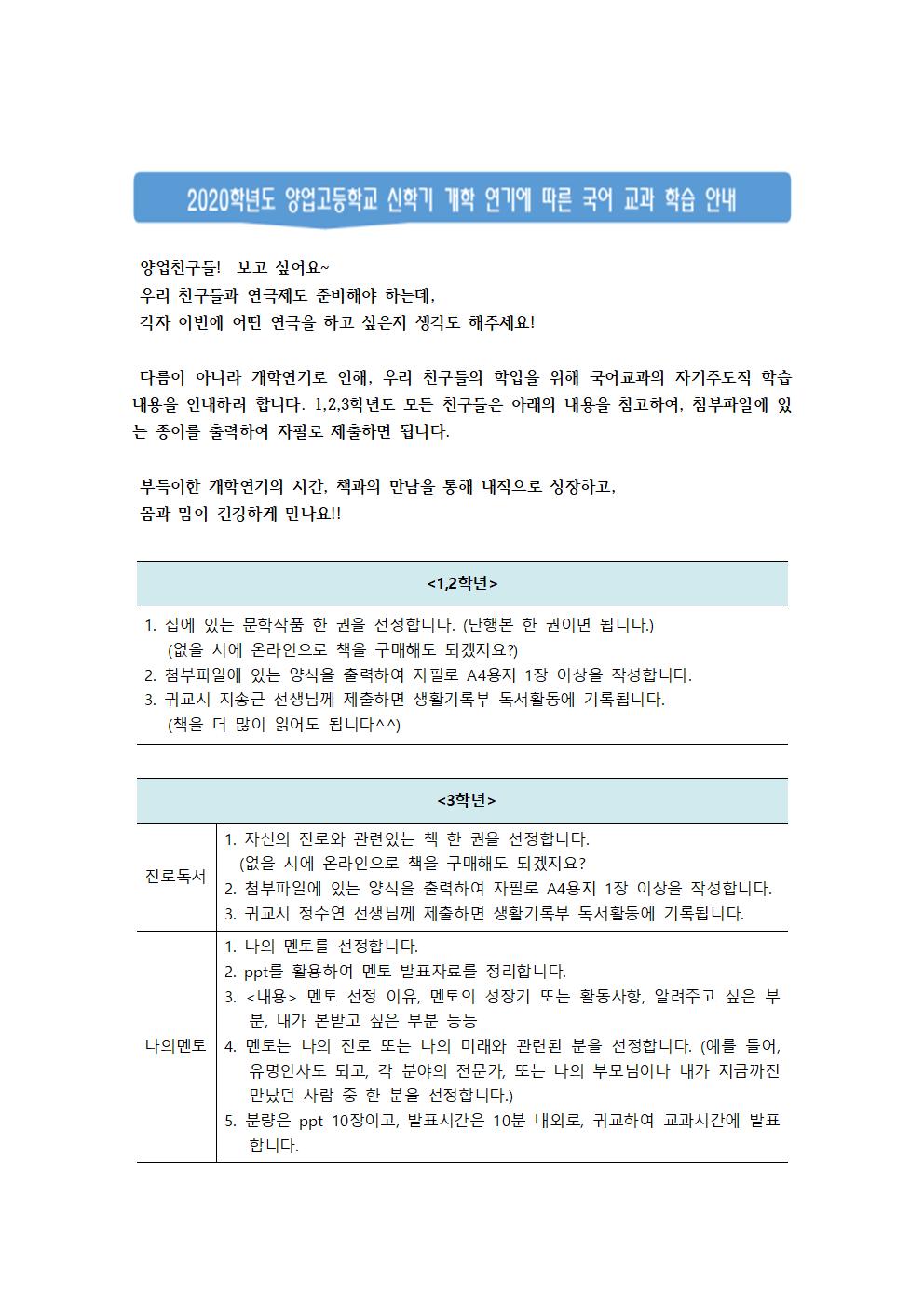 2020학년도 양업고등학교 신학기 개학 연기에 따른 국어 교과 학습 안내

양업친구들! 보고 싶어요~
우리 친구들과 연극제도 준비해야 하는데,
각자 이번에 어떤 연극을 하고 싶은지 생각도 해주세요!

다름이 아니라 개학연기로 인해, 우리 친구들의 학업을 위해 국어교과의 자기주도적 학습 내용을 안내하려 합니다. 1,2,3학년도 모든 친구들은 아래의 내용을 참고하여, 첨부파일에 있는 종이를 출력하여 자필로 제출하면 됩니다.

부득이한 개학연기의 시간, 책과의 만남을 통해 내적으로 성장하고,
몸과 맘이 건강하게 만나요!!

| <1,2학년> |
|---|
| 1. 집에 있는 문학작품 한 권을 선정합니다. (단행본 한 권이면 됩니다.) (없을 시에 온라인으로 책을 구매해도 되겠지요?) 2. 첨부파일에 있는 양식을 출력하여 자필로 A4용지 1장 이상을 작성합니다. 3. 귀교시 지송근 선생님께 제출하면 생활기록부 독서활동에 기록됩니다. (책을 더 많이 읽어도 됩니다^^) |

| <3학년> | |
|---|---|
| 진로독서 | 1. 자신의 진로와 관련있는 책 한 권을 선정합니다. (없을 시에 온라인으로 책을 구매해도 되겠지요? 2. 첨부파일에 있는 양식을 출력하여 자필로 A4용지 1장 이상을 작성합니다. 3. 귀교시 정수연 선생님께 제출하면 생활기록부 독서활동에 기록됩니다. |
| 나의멘토 | 1. 나의 멘토를 선정합니다. 2. ppt를 활용하여 멘토 발표자료를 정리합니다. 3. <내용> 멘토 선정 이유, 멘토의 성장기 또는 활동사항, 알려주고 싶은 부분, 내가 본받고 싶은 부분 등등 4. 멘토는 나의 진로 또는 나의 미래와 관련된 분을 선정합니다. (예를 들어, 유명인사도 되고, 각 분야의 전문가, 또는 나의 부모님이나 내가 지금까진 만났던 사람 중 한 분을 선정합니다.) 5. 분량은 ppt 10장이고, 발표시간은 10분 내외로, 귀교하여 교과시간에 발표합니다. |